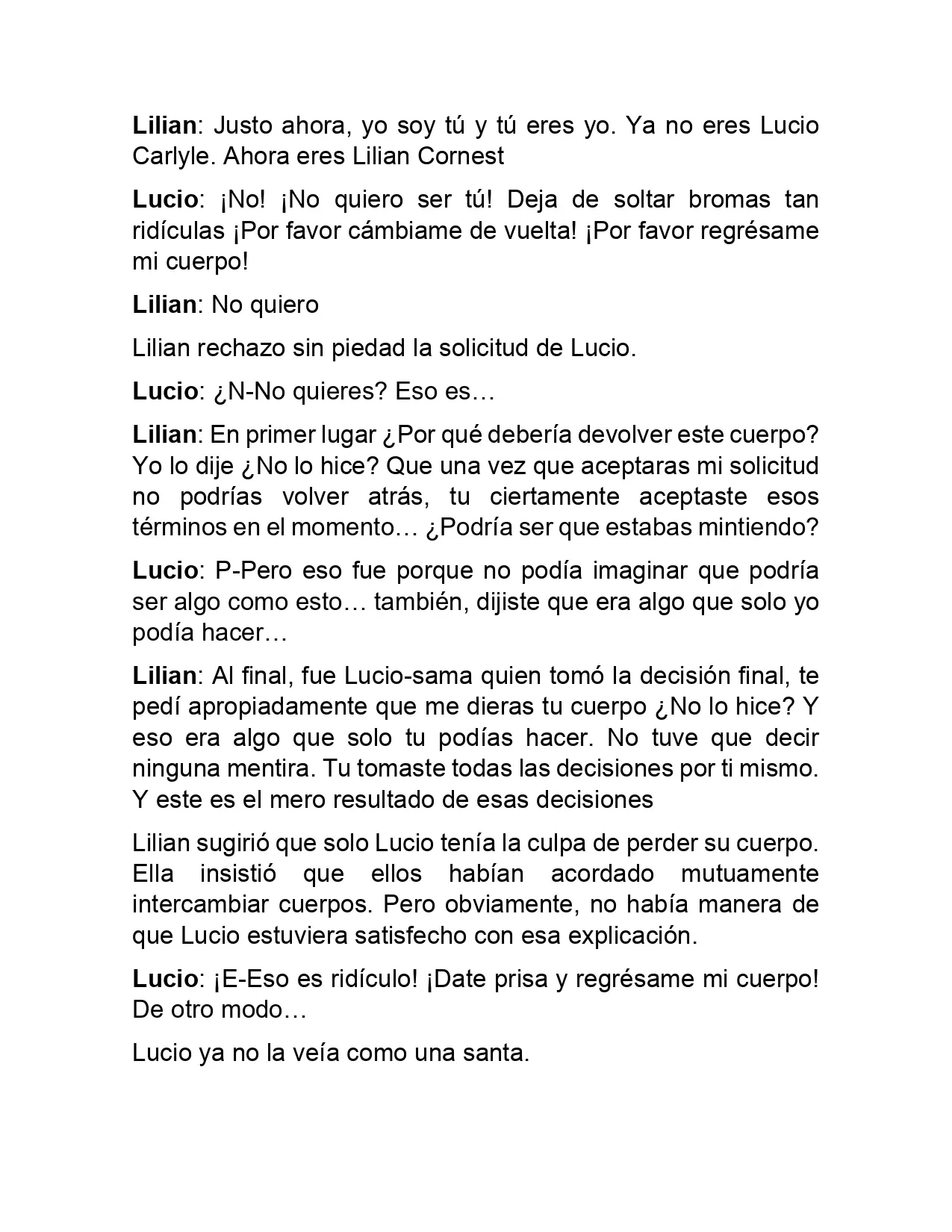 Lilian: Justo ahora, yo soy tú y tú eres yo. Ya no eres Lucio Carlyle. Ahora eres Lilian Cornest

Lucio: ¡No! ¡No quiero ser tú! Deja de soltar bromas tan ridículas ¡Por favor cámbiame de vuelta! ¡Por favor regrésame mi cuerpo!

Lilian: No quiero

Lilian rechazo sin piedad la solicitud de Lucio.

Lucio: ¿N-No quieres? Eso es…

Lilian: En primer lugar ¿Por qué debería devolver este cuerpo? Yo lo dije ¿No lo hice? Que una vez que aceptaras mi solicitud no podrías volver atrás, tu ciertamente aceptaste esos términos en el momento… ¿Podría ser que estabas mintiendo?

Lucio: P-Pero eso fue porque no podía imaginar que podría ser algo como esto… también, dijiste que era algo que solo yo podía hacer…

Lilian: Al final, fue Lucio-sama quien tomó la decisión final, te pedí apropiadamente que me dieras tu cuerpo ¿No lo hice? Y eso era algo que solo tu podías hacer. No tuve que decir ninguna mentira. Tu tomaste todas las decisiones por ti mismo. Y este es el mero resultado de esas decisiones

Lilian sugirió que solo Lucio tenía la culpa de perder su cuerpo. Ella insistió que ellos habían acordado mutuamente intercambiar cuerpos. Pero obviamente, no había manera de que Lucio estuviera satisfecho con esa explicación.

Lucio: ¡E-Eso es ridículo! ¡Date prisa y regrésame mi cuerpo! De otro modo…

Lucio ya no la veía como una santa.